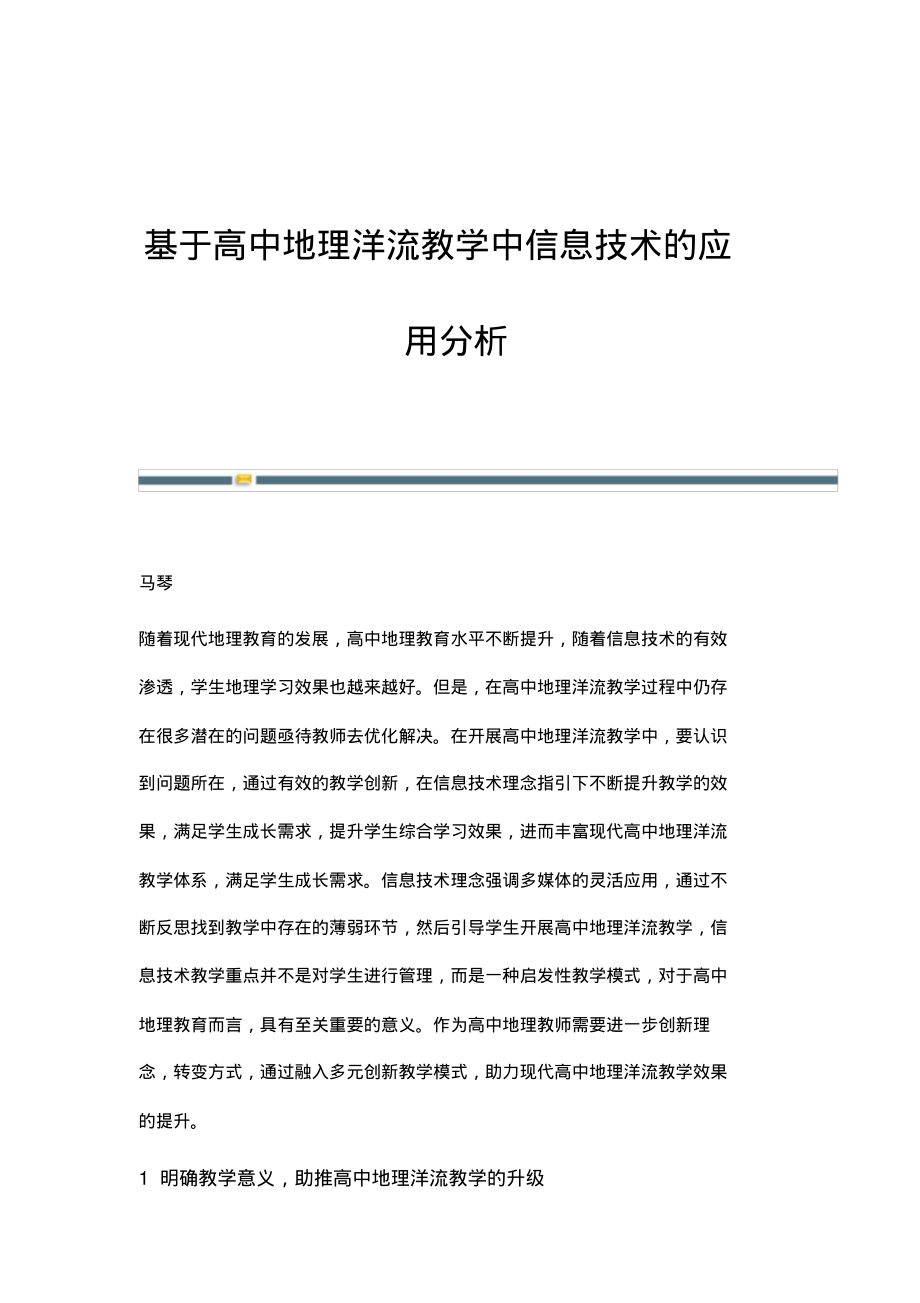 基于高中地理洋流教学中信息技术的应用分析

马琴

随着现代地理教育的发展，高中地理教育水平不断提升，随着信息技术的有效渗透，学生地理学习效果也越来越好。但是，在高中地理洋流教学过程中仍存在很多潜在的问题亟待教师去优化解决。在开展高中地理洋流教学中，要认识到问题所在，通过有效的教学创新，在信息技术理念指引下不断提升教学的效果，满足学生成长需求，提升学生综合学习效果，进而丰富现代高中地理洋流教学体系，满足学生成长需求。信息技术理念强调多媒体的灵活应用，通过不断反思找到教学中存在的薄弱环节，然后引导学生开展高中地理洋流教学，信息技术教学重点并不是对学生进行管理，而是一种启发性教学模式，对于高中地理教育而言，具有至关重要的意义。作为高中地理教师需要进一步创新理念，转变方式，通过融入多元创新教学模式，助力现代高中地理洋流教学效果的提升。

1 明确教学意义，助推高中地理洋流教学的升级